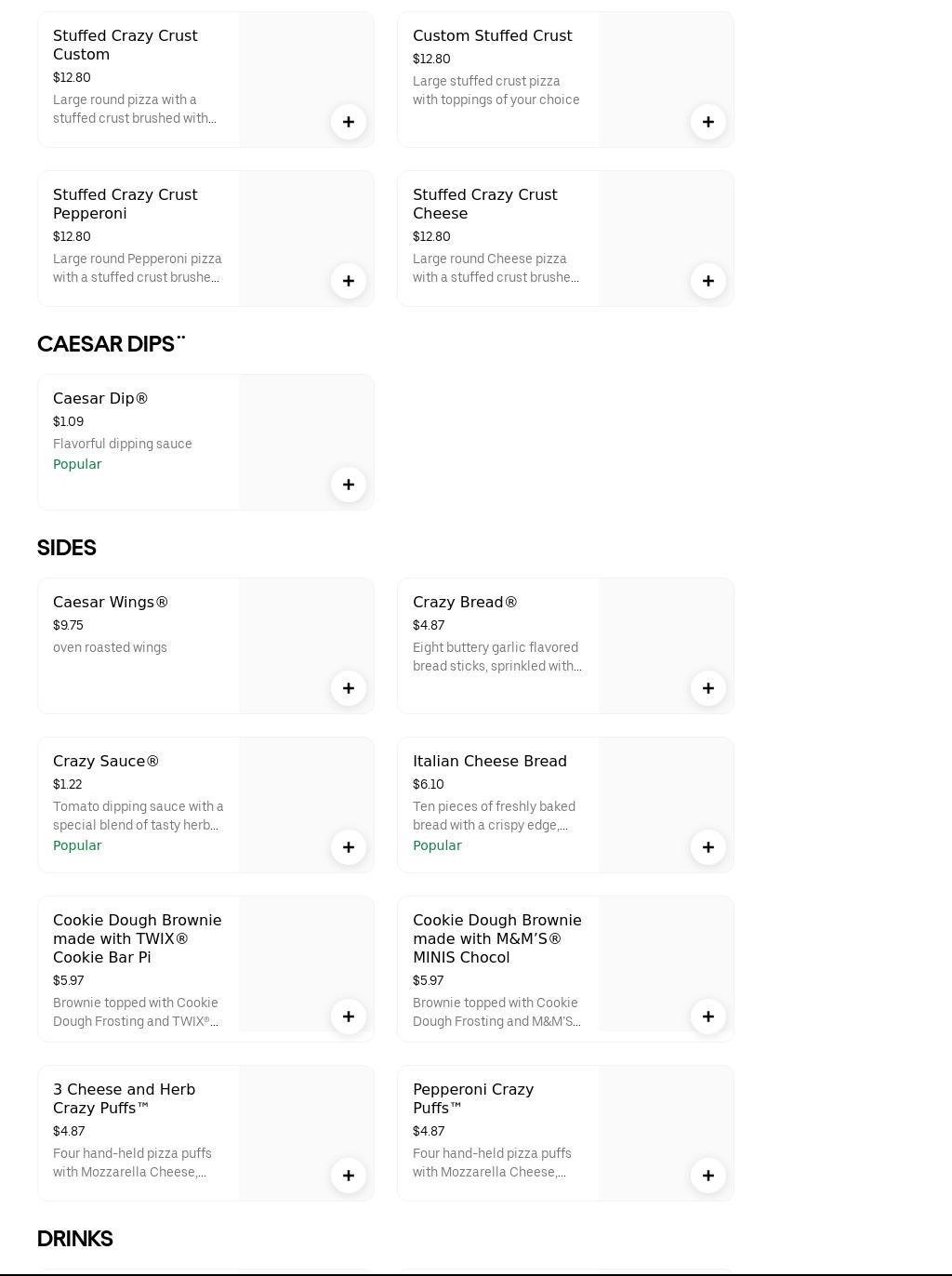 Stuffed Crazy Crust Custom
$12.80
Large round pizza with a stuffed crust brushed with...
+

Custom Stuffed Crust
$12.80
Large stuffed crust pizza with toppings of your choice
+

Stuffed Crazy Crust Pepperoni
$12.80
Large round Pepperoni pizza with a stuffed crust brushe...
+

Stuffed Crazy Crust Cheese
$12.80
Large round Cheese pizza with a stuffed crust brushe...
+

CAESAR DIPS¨

Caesar Dip®
$1.09
Flavorful dipping sauce
Popular
+

SIDES

Caesar Wings®
$9.75
oven roasted wings
+

Crazy Bread®
$4.87
Eight buttery garlic flavored bread sticks, sprinkled with...
+

Crazy Sauce®
$1.22
Tomato dipping sauce with a special blend of tasty herb...
Popular
+

Italian Cheese Bread
$6.10
Ten pieces of freshly baked bread with a crispy edge,...
Popular
+

Cookie Dough Brownie made with TWIX® Cookie Bar Pi
$5.97
Brownie topped with Cookie Dough Frosting and TWIX®...
+

Cookie Dough Brownie made with M&M'S® MINIS Chocol
$5.97
Brownie topped with Cookie Dough Frosting and M&M'S...
+

3 Cheese and Herb Crazy Puffs™
$4.87
Four hand-held pizza puffs with Mozzarella Cheese,...
+

Pepperoni Crazy Puffs™
$4.87
Four hand-held pizza puffs with Mozzarella Cheese,...
+

DRINKS